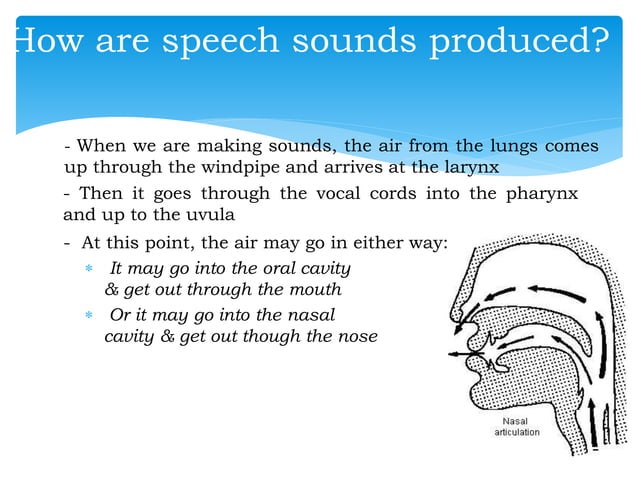 How are speech sounds produced?

- When we are making sounds, the air from the lungs comes up through the windpipe and arrives at the larynx

- Then it goes through the vocal cords into the pharynx and up to the uvula

- At this point, the air may go in either way:

* It may go into the oral cavity & get out through the mouth

* Or it may go into the nasal cavity & get out though the nose

Nasal articulation